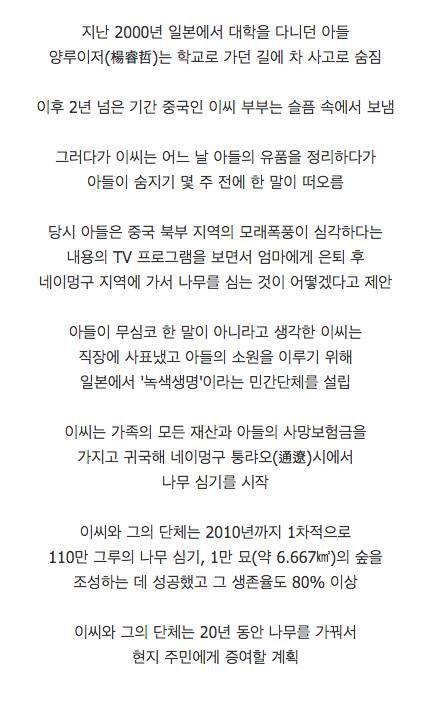 지난 2000년 일본에서 대학을 다니던 아들
양루이저(楊睿哲)는 학교로 가던 길에 차 사고로 숨짐

이후 2년 넘은 기간 중국인 이씨 부부는 슬픔 속에서 보냄

그러다가 이씨는 어느 날 아들의 유품을 정리하다가
아들이 숨지기 몇 주 전에 한 말이 떠오름

당시 아들은 중국 북부 지역의 모래폭풍이 심각하다는
내용의 TV 프로그램을 보면서 엄마에게 은퇴 후
네이멍구 지역에 가서 나무를 심는 것이 어떻겠다고 제안

아들이 무심코 한 말이 아니라고 생각한 이씨는
직장에 사표냈고 아들의 소원을 이루기 위해
일본에서 '녹색생명'이라는 민간단체를 설립

이씨는 가족의 모든 재산과 아들의 사망보험금을
가지고 귀국해 네이멍구 퉁랴오(通遼)시에서
나무 심기를 시작

이씨와 그의 단체는 2010년까지 1차적으로
110만 그루의 나무 심기, 1만 묘(약 6.667㎢)의 숲을
조성하는 데 성공했고 그 생존율도 80% 이상

이씨와 그의 단체는 20년 동안 나무를 가꿔서
현지 주민에게 증여할 계획